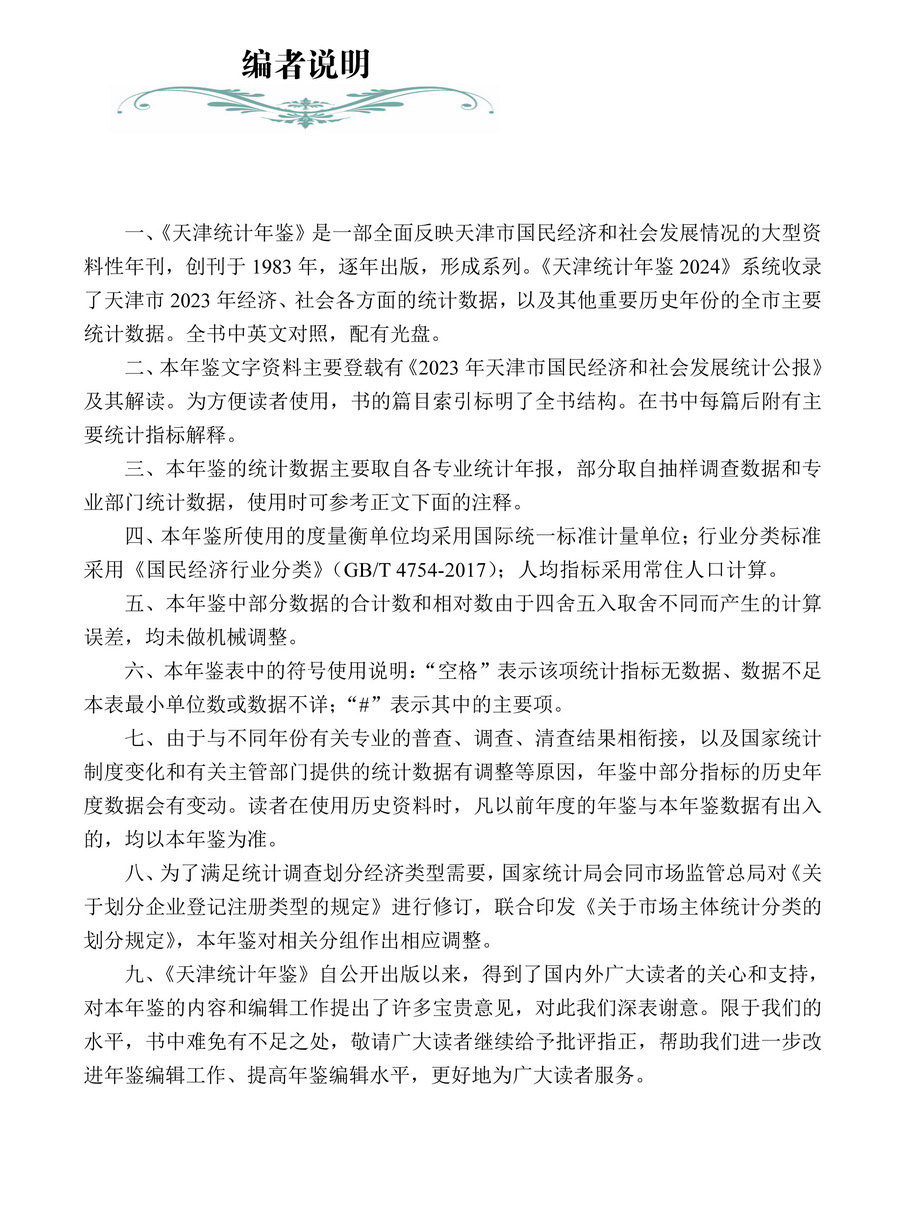 编者说明

一、《天津统计年鉴》是一部全面反映天津市国民经济和社会发展情况的大型资料性年刊，创刊于 1983 年，逐年出版，形成系列。《天津统计年鉴 2024》系统收录了天津市 2023 年经济、社会各方面的统计数据，以及其他重要历史年份的全市主要统计数据。全书中英文对照，配有光盘。

二、本年鉴文字资料主要登载有《2023 年天津市国民经济和社会发展统计公报》及其解读。为方便读者使用，书的篇目索引标明了全书结构。在书中每篇后附有主要统计指标解释。

三、本年鉴的统计数据主要取自各专业统计年报，部分取自抽样调查数据和专业部门统计数据，使用时可参考正文下面的注释。

四、本年鉴所使用的度量衡单位均采用国际统一标准计量单位；行业分类标准采用《国民经济行业分类》（GB/T 4754-2017）；人均指标采用常住人口计算。

五、本年鉴中部分数据的合计数和相对数由于四舍五入取舍不同而产生的计算误差，均未做机械调整。

六、本年鉴表中的符号使用说明：“空格”表示该项统计指标无数据、数据不足本表最小单位数或数据不详；“#”表示其中的主要项。

七、由于与不同年份有关专业的普查、调查、清查结果相衔接，以及国家统计制度变化和有关主管部门提供的统计数据有调整等原因，年鉴中部分指标的历史年度数据会有变动。读者在使用历史资料时，凡以前年度的年鉴与本年鉴数据有出入的，均以本年鉴为准。

八、为了满足统计调查划分经济类型需要，国家统计局会同市场监管总局对《关于划分企业登记注册类型的规定》进行修订，联合印发《关于市场主体统计分类的划分规定》，本年鉴对相关分组作出相应调整。

九、《天津统计年鉴》自公开出版以来，得到了国内外广大读者的关心和支持，对本年鉴的内容和编辑工作提出了许多宝贵意见，对此我们深表谢意。限于我们的水平，书中难免有不足之处，敬请广大读者继续给予批评指正，帮助我们进一步改进年鉴编辑工作、提高年鉴编辑水平，更好地为广大读者服务。